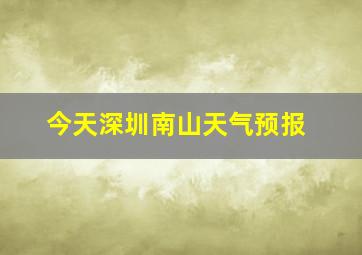 今天深圳南山天气预报